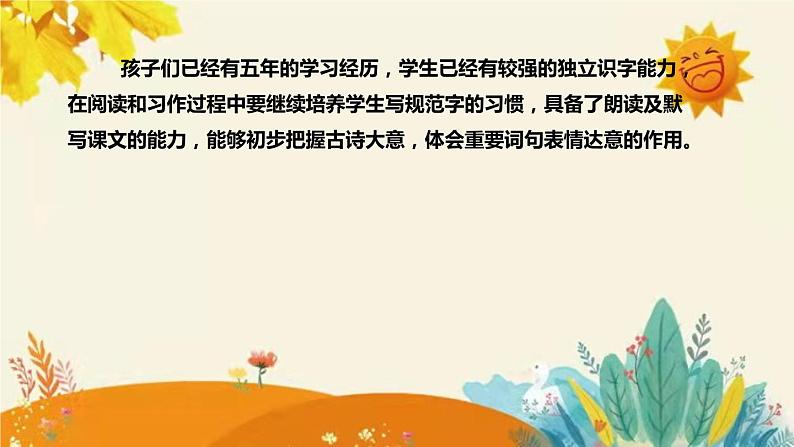 孩子们已经有五年的学习经历，学生已经有较强的独立识字能力，在阅读和习作过程中要继续培养学生写规范字的习惯，具备了朗读及默写课文的能力，能够初步把握古诗大意，体会重要词句表情达意的作用。